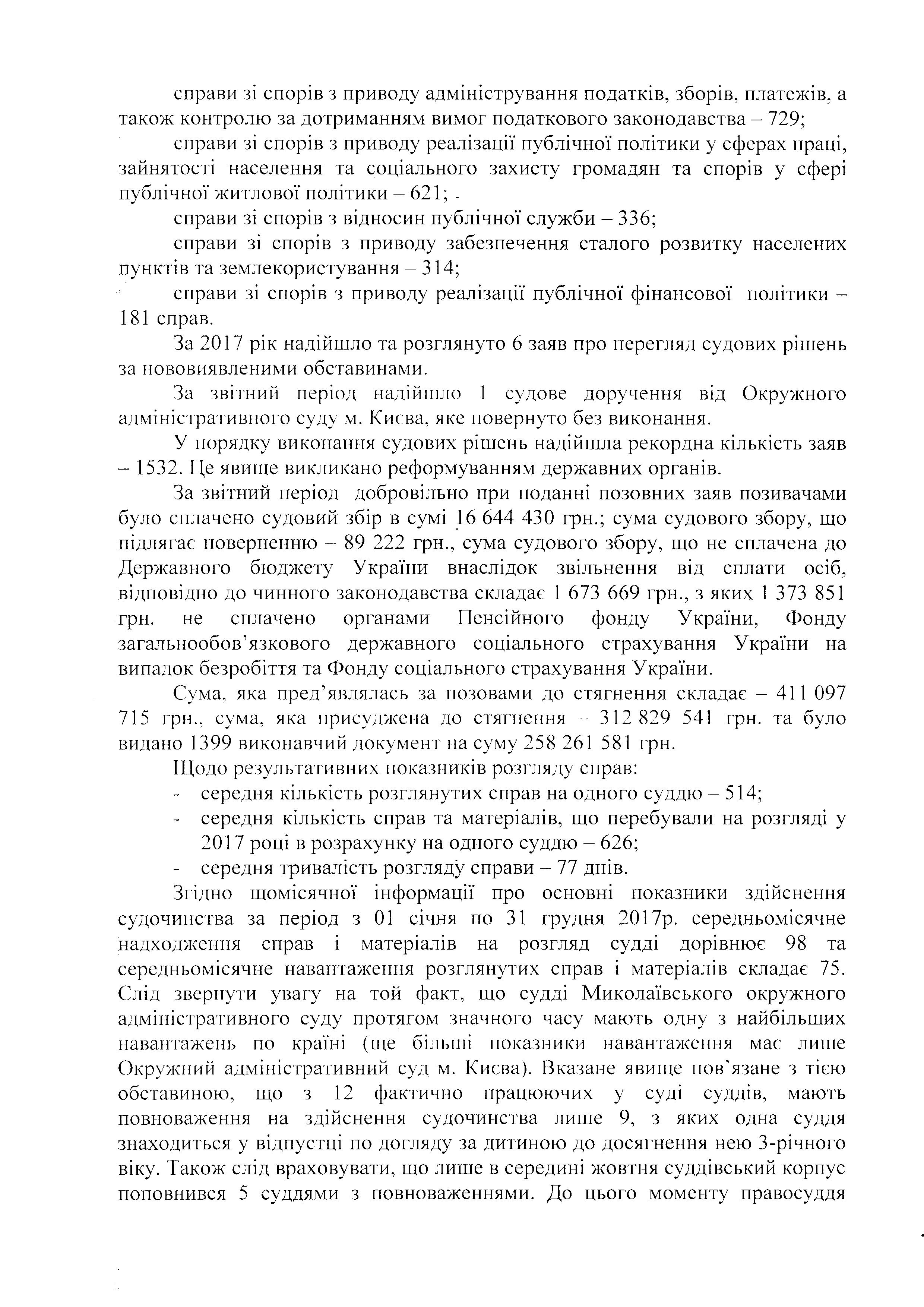 справи зі спорів з приводу адміністрування податків, зборів, платежів, а також контролю за дотриманням вимог податкового законодавства – 729;

справи зі спорів з приводу реалізації публічної політики у сферах праці, зайнятості населення та соціального захисту громадян та спорів у сфері публічної житлової політики – 621;

справи зі спорів з відносин публічної служби – 336;

справи зі спорів з приводу забезпечення сталого розвитку населених пунктів та землекористування – 314;

справи зі спорів з приводу реалізації публічної фінансової політики – 181 справ.

За 2017 рік надійшло та розглянуто 6 заяв про перегляд судових рішень за нововиявленими обставинами.

За звітний період надійшло 1 судове доручення від Окружного адміністративного суду м. Києва, яке повернуто без виконання.

У порядку виконання судових рішень надійшла рекордна кількість заяв – 1532. Це явище викликано реформуванням державних органів.

За звітний період добровільно при поданні позовних заяв позивачами було сплачено судовий збір в сумі 16 644 430 грн.; сума судового збору, що підлягає поверненню – 89 222 грн., сума судового збору, що не сплачена до Державного бюджету України внаслідок звільнення від сплати осіб, відповідно до чинного законодавства складає 1 673 669 грн., з яких 1 373 851 грн. не сплачено органами Пенсійного фонду України, Фонду загальнообов'язкового державного соціального страхування України на випадок безробіття та Фонду соціального страхування України.

Сума, яка пред'являлась за позовами до стягнення складає – 411 097 715 грн., сума, яка присуджена до стягнення – 312 829 541 грн. та було видано 1399 виконавчий документ на суму 258 261 581 грн.

Щодо результативних показників розгляду справ:
- середня кількість розглянутих справ на одного суддю – 514;
- середня кількість справ та матеріалів, що перебували на розгляді у 2017 році в розрахунку на одного суддю – 626;
- середня тривалість розгляду справи – 77 днів.

Згідно щомісячної інформації про основні показники здійснення судочинства за період з 01 січня по 31 грудня 2017р. середньомісячне надходження справ і матеріалів на розгляд судді дорівнює 98 та середньомісячне навантаження розглянутих справ і матеріалів складає 75. Слід звернути увагу на той факт, що судді Миколаївського окружного адміністративного суду протягом значного часу мають одну з найбільших навантажень по країні (ще більші показники навантаження має лише Окружний адміністративний суд м. Києва). Вказане явище пов'язане з тією обставиною, що з 12 фактично працюючих у суді суддів, мають повноваження на здійснення судочинства лише 9, з яких одна суддя знаходиться у відпустці по догляду за дитиною до досягнення нею 3-річного віку. Також слід враховувати, що лише в середині жовтня суддівський корпус поповнився 5 суддями з повноваженнями. До цього моменту правосуддя